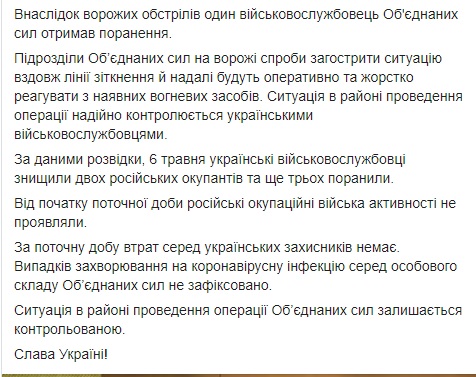 Внаслідок ворожих обстрілів один військовослужбовець Об'єднаних сил отримав поранення.

Підрозділи Об'єднаних сил на ворожі спроби загострити ситуацію вздовж лінії зіткнення й надалі будуть оперативно та жорстко реагувати з наявних вогневих засобів. Ситуація в районі проведення операції надійно контролюється українськими військовослужбовцями.

За даними розвідки, 6 травня українські військовослужбовці знищили двох російських окупантів та ще трьох поранили.

Від початку поточної доби російські окупаційні війська активності не проявляли.

За поточну добу втрат серед українських захисників немає. Випадків захворювання на коронавірусну інфекцію серед особового складу Об'єднаних сил не зафіксовано.

Ситуація в районі проведення операції Об'єднаних сил залишається контрольованою.

Слава Україні!